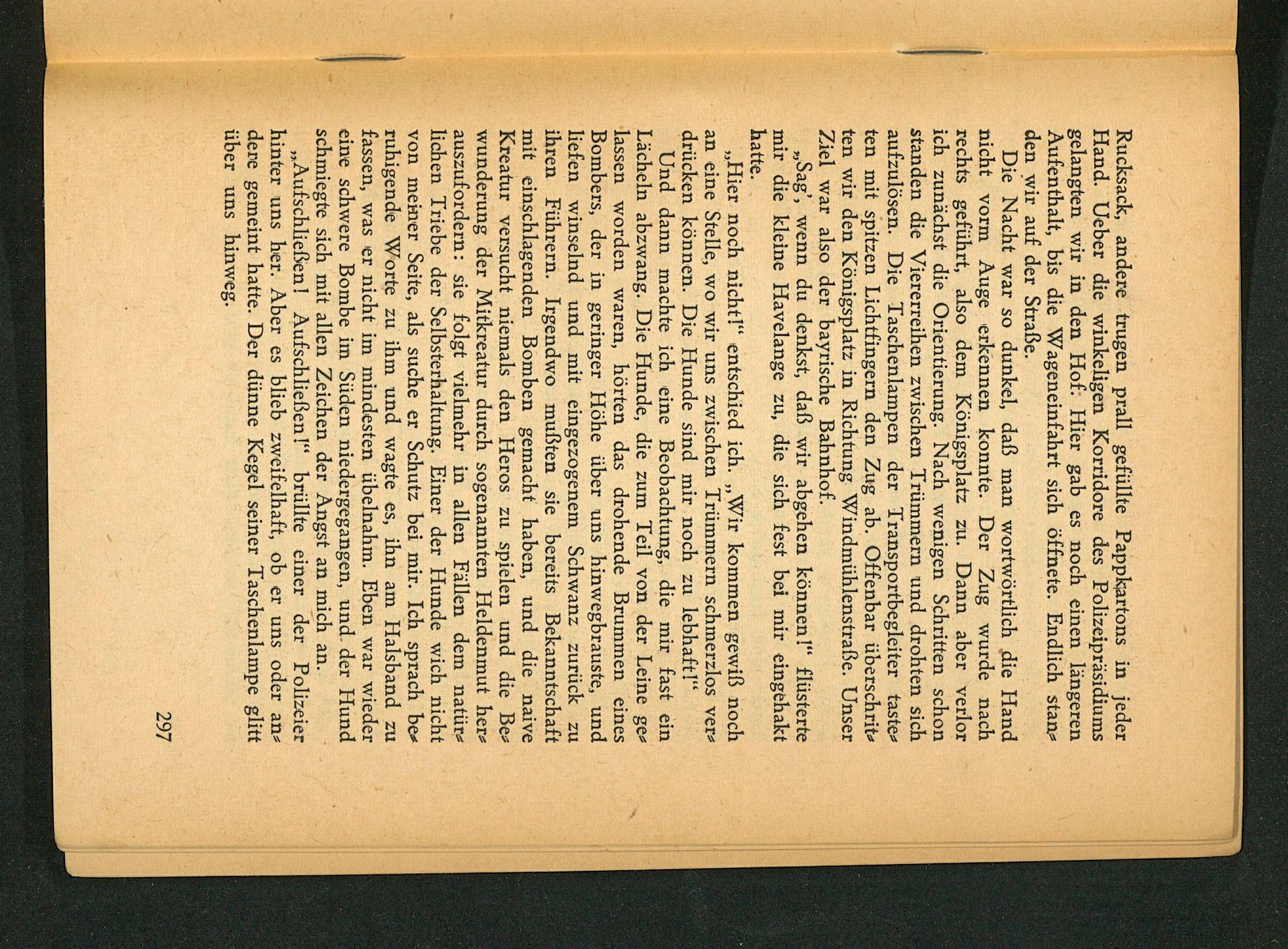 Rucksack, andere trugen prall gefüllte Pappkartons in jeder Hand. Ueber die winkeligen Korridore des Polizeipräsidiums gelangten wir in den Hof. Hier gab es noch einen längeren Aufenthalt, bis die Wageneinfahrt sich öffnete. Endlich standen wir auf der Straße.

Die Nacht war so dunkel, daß man wortwörtlich die Hand nicht vorm Auge erkennen konnte. Der Zug wurde nach rechts geführt, also dem Königsplatz zu. Dann aber verlor ich zunächst die Orientierung. Nach wenigen Schritten schon standen die Viererreihen zwischen Trümmern und drohten sich aufzulösen. Die Taschenlampen der Transportbegleiter tasteten mit spitzen Lichtfingern den Zug ab. Offenbar überschritten wir den Königsplatz in Richtung Windmühlenstraße. Unser Ziel war also der bayrische Bahnhof.

„Sag', wenn du denkst, daß wir abgehen können!" flüsterte mir die kleine Havelange zu, die sich fest bei mir eingehakt hatte.

„Hier noch nicht!" entschied ich. „Wir kommen gewiß noch an eine Stelle, wo wir uns zwischen Trümmern schmerzlos verdrücken können. Die Hunde sind mir noch zu lebhaft!"

Und dann machte ich eine Beobachtung, die mir fast ein Lächeln abzwang. Die Hunde, die zum Teil von der Leine gelassen worden waren, hörten das drohende Brummen eines Bombers, der in geringer Höhe über uns hinwegbrauste, und liefen winselnd und mit eingezogenem Schwanz zurück zu ihren Führern. Irgendwo mußten sie bereits Bekanntschaft mit einschlagenden Bomben gemacht haben, und die naive Kreatur versucht niemals den Heros zu spielen und die Bewunderung der Mitkreatur durch sogenannten Heldenmut herauszufordern: sie folgt vielmehr in allen Fällen dem natürlichen Triebe der Selbsterhaltung. Einer der Hunde wich nicht von meiner Seite, als suche er Schutz bei mir. Ich sprach beruhigende Worte zu ihm und wagte es, ihn am Halsband zu fassen, was er nicht im mindesten übelnahm. Eben war wieder eine schwere Bombe im Süden niedergegangen, und der Hund schmiegte sich mit allen Zeichen der Angst an mich an.

„Aufschließen! Aufschließen!" brüllte einer der Polizeier hinter uns her. Aber es blieb zweifelhaft, ob er uns oder andere gemeint hatte. Der dünne Kegel seiner Taschenlampe glitt über uns hinweg.

297